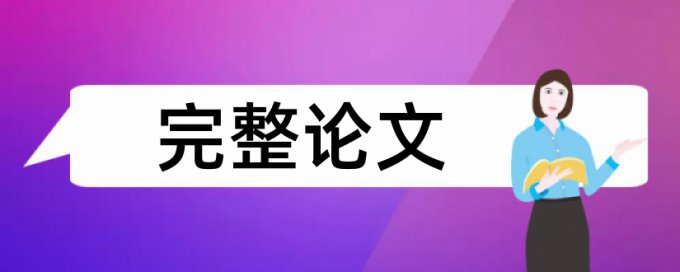 完整论文